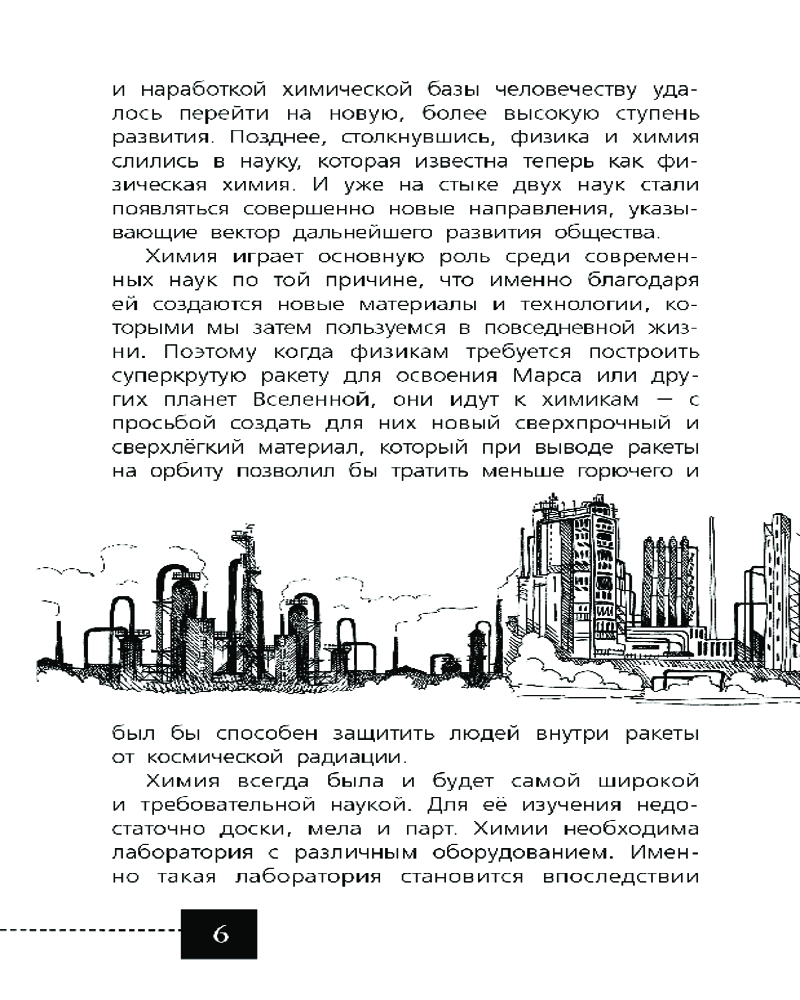 и наработкой химической базы человечеству удалось перейти на новую, более высокую ступень развития. Позднее, столкнувшись, физика и химия слились в науку, которая известна теперь как физическая химия. И уже на стыке двух наук стали появляться совершенно новые направления, указывающие вектор дальнейшего развития общества.

Химия играет основную роль среди современных наук по той причине, что именно благодаря ей создаются новые материалы и технологии, которыми мы затем пользуемся в повседневной жизни. Поэтому когда физикам требуется построить суперкрутую ракету для освоения Марса или других планет Вселенной, они идут к химикам — с просьбой создать для них новый сверхпрочный и сверхлёгкий материал, который при выводе ракеты на орбиту позволил бы тратить меньше горючего и был бы способен защитить людей внутри ракеты от космической радиации.

Химия всегда была и будет самой широкой и требовательной наукой. Для её изучения недостаточно доски, мела и парт. Химии необходима лаборатория с различным оборудованием. Именно такая лаборатория становится впоследствии

6